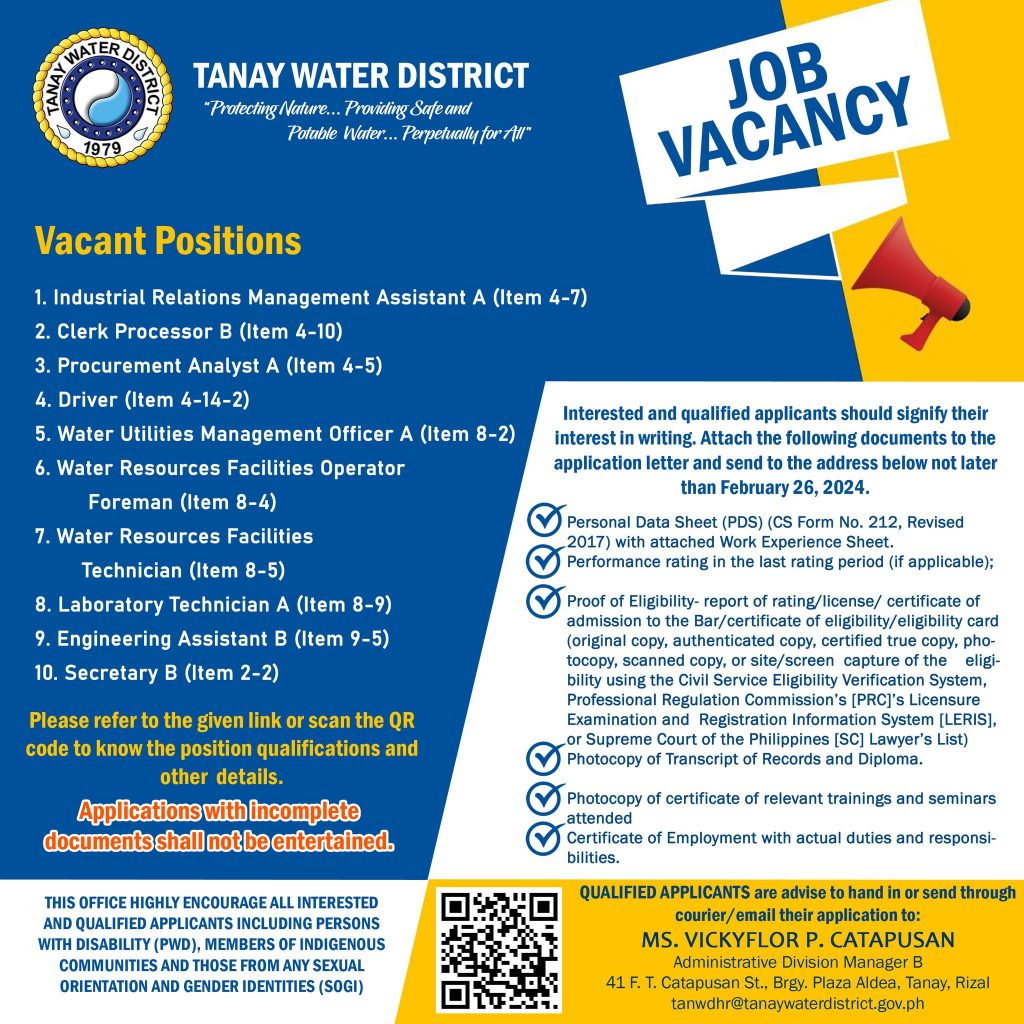 TANAY WATER DISTRICT
1979

TANAY WATER DISTRICT
"Protecting Nature... Providing Safe and Potable Water... Perpetually for All"

JOB VACANCY

Vacant Positions

1. Industrial Relations Management Assistant A (Item 4-7)
2. Clerk Processor B (Item 4-10)
3. Procurement Analyst A (Item 4-5)
4. Driver (Item 4-14-2)
5. Water Utilities Management Officer A (Item 8-2)
6. Water Resources Facilities Operator Foreman (Item 8-4)
7. Water Resources Facilities Technician (Item 8-5)
8. Laboratory Technician A (Item 8-9)
9. Engineering Assistant B (Item 9-5)
10. Secretary B (Item 2-2)

Please refer to the given link or scan the QR code to know the position qualifications and other details.

Applications with incomplete documents shall not be entertained.

Interested and qualified applicants should signify their interest in writing. Attach the following documents to the application letter and send to the address below not later than February 26, 2024.

Personal Data Sheet (PDS) (CS Form No. 212, Revised 2017) with attached Work Experience Sheet.
Performance rating in the last rating period (if applicable);
Proof of Eligibility- report of rating/license/ certificate of admission to the Bar/certificate of eligibility/eligibility card (original copy, authenticated copy, certified true copy, photocopy, scanned copy, or site/screen capture of the eligibility using the Civil Service Eligibility Verification System, Professional Regulation Commission's [PRC]'s Licensure Examination and Registration Information System [LERIS], or Supreme Court of the Philippines [SC] Lawyer's List)
Photocopy of Transcript of Records and Diploma.
Photocopy of certificate of relevant trainings and seminars attended
Certificate of Employment with actual duties and responsibilities.

THIS OFFICE HIGHLY ENCOURAGE ALL INTERESTED AND QUALIFIED APPLICANTS INCLUDING PERSONS WITH DISABILITY (PWD), MEMBERS OF INDIGENOUS COMMUNITIES AND THOSE FROM ANY SEXUAL ORIENTATION AND GENDER IDENTITIES (SOGI)

QUALIFIED APPLICANTS are advise to hand in or send through courier/email their application to:
MS. VICKYFLOR P. CATAPUSAN
Administrative Division Manager B
41 F. T. Catapusan St., Brgy. Plaza Aldea, Tanay, Rizal
tanwdhr@tanaywaterdistrict.gov.ph